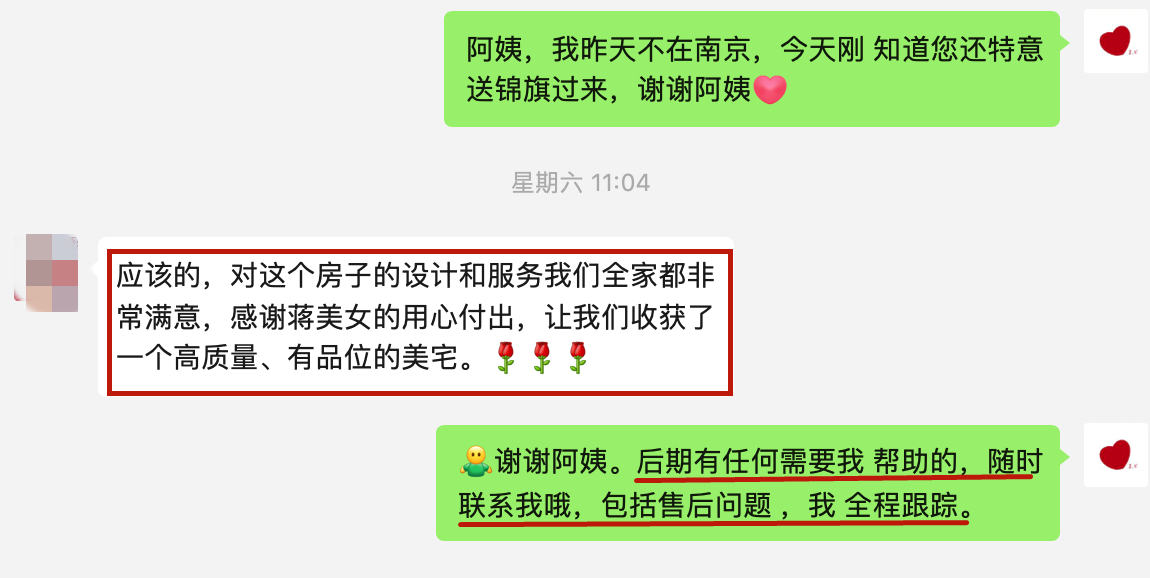 阿姨，我昨天不在南京，今天刚 知道您还特意送锦旗过来，谢谢阿姨

星期六 11:04

应该的，对这个房子的设计和服务我们全家都非常满意，感谢蒋美女的用心付出，让我们收获了一个高质量、有品位的美宅。

谢谢阿姨。后期有任何需要我 帮助的，随时联系我哦，包括售后问题 ，我 全程跟踪。